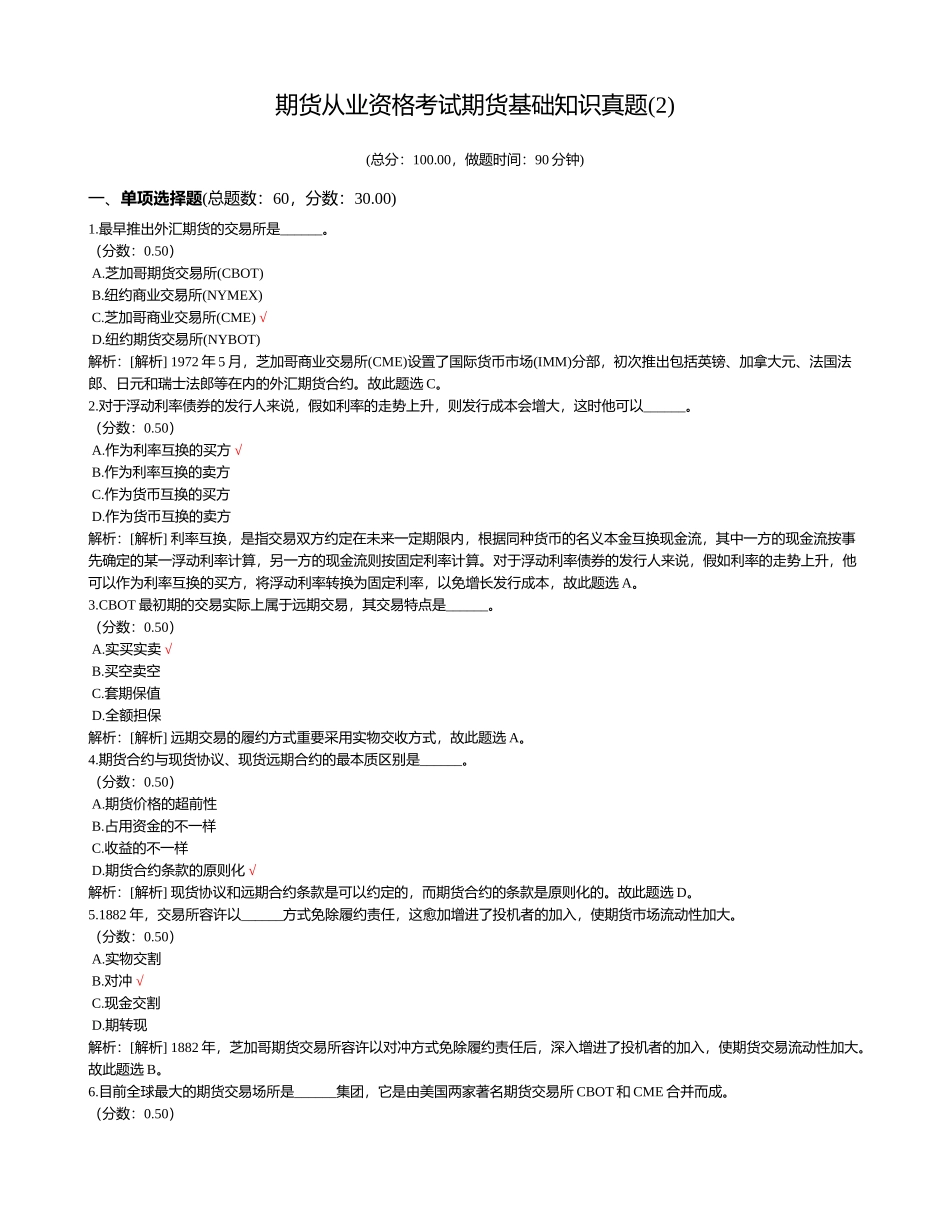 期货从业资格考试期货基础知识真题(2)

(总分：100.00，做题时间：90 分钟)

一、单项选择题(总题数：60，分数：30.00)

1.最早推出外汇期货的交易所是______。
（分数：0.50）
A.芝加哥期货交易所(CBOT)
B.纽约商业交易所(NYMEX)
C.芝加哥商业交易所(CME) √
D.纽约期货交易所(NYBOT)
解析：[解析] 1972 年 5 月，芝加哥商业交易所(CME)设置了国际货币市场(IMM)分部，初次推出包括英镑、加拿大元、法国法郎、日元和瑞士法郎等在内的外汇期货合约。故此题选 C。
2.对于浮动利率债券的发行人来说，假如利率的走势上升，则发行成本会增大，这时他可以______。
（分数：0.50）
A.作为利率互换的买方 √
B.作为利率互换的卖方
C.作为货币互换的买方
D.作为货币互换的卖方
解析：[解析] 利率互换，是指交易双方约定在未来一定期限内，根据同种货币的名义本金互换现金流，其中一方的现金流按事先确定的某一浮动利率计算，另一方的现金流则按固定利率计算。对于浮动利率债券的发行人来说，假如利率的走势上升，他可以作为利率互换的买方，将浮动利率转换为固定利率，以免增长发行成本，故此题选 A。
3.CBOT 最初期的交易实际上属于远期交易，其交易特点是______。
（分数：0.50）
A.实买实卖 √
B.买空卖空
C.套期保值
D.全额担保
解析：[解析] 远期交易的履约方式重要采用实物交收方式，故此题选 A。
4.期货合约与现货协议、现货远期合约的最本质区别是______。
（分数：0.50）
A.期货价格的超前性
B.占用资金的不一样
C.收益的不一样
D.期货合约条款的原则化 √
解析：[解析] 现货协议和远期合约条款是可以约定的，而期货合约的条款是原则化的。故此题选 D。
5.1882 年，交易所容许以______方式免除履约责任，这愈加增进了投机者的加入，使期货市场流动性加大。
（分数：0.50）
A.实物交割
B.对冲 √
C.现金交割
D.期转现
解析：[解析] 1882 年，芝加哥期货交易所容许以对冲方式免除履约责任后，深入增进了投机者的加入，使期货交易流动性加大。故此题选 B。
6.目前全球最大的期货交易场所是______集团，它是由美国两家著名期货交易所 CBOT 和 CME 合并而成。
（分数：0.50）